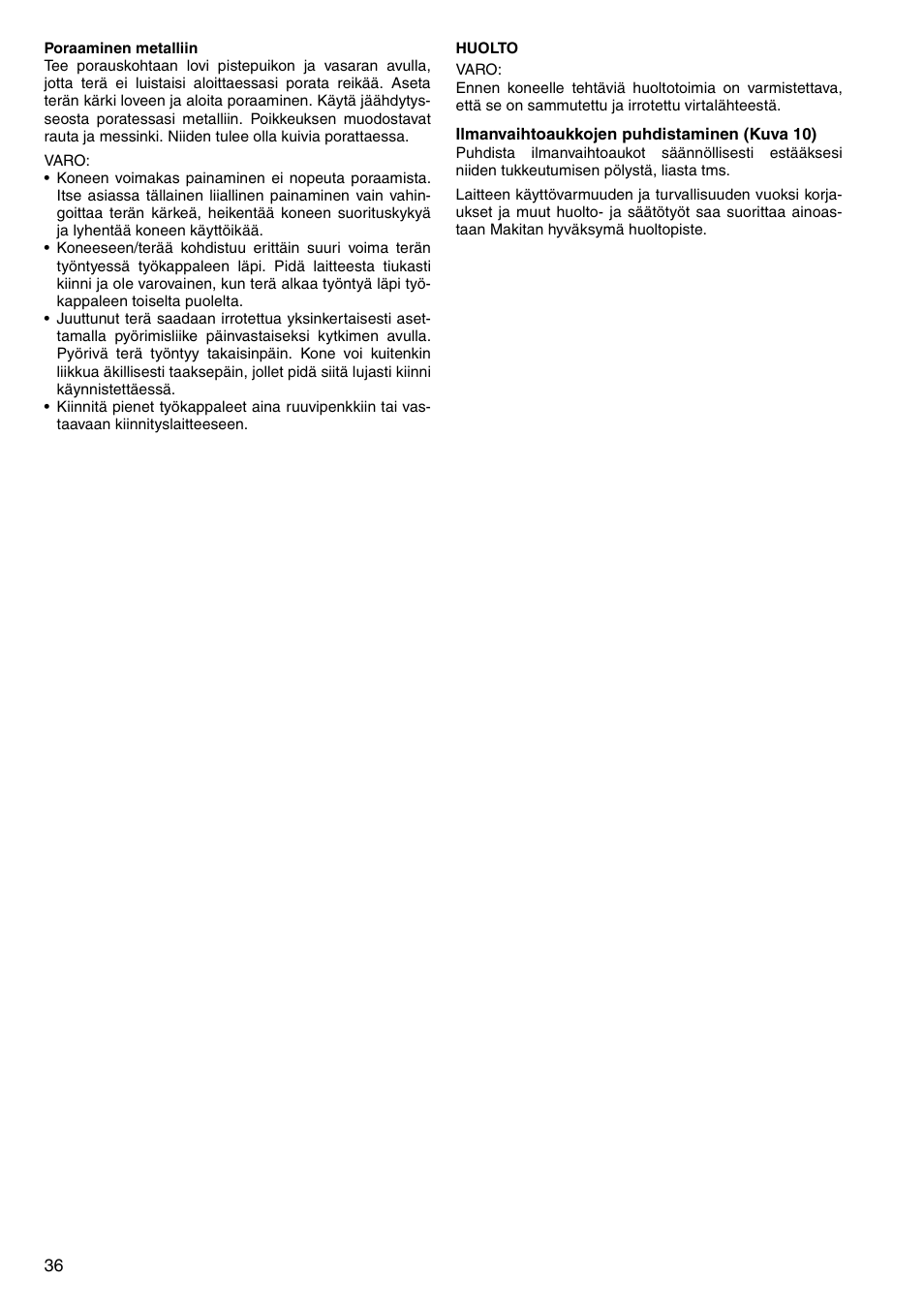 **Poraaminen metalliin**
Tee porauskohtaan lovi pistepuikon ja vasaran avulla, jotta terä ei luistaisi aloittaessasi porata reikää. Aseta terän kärki loveen ja aloita poraaminen. Käytä jäähdytysseosta poratessasi metalliin. Poikkeuksen muodostavat rauta ja messinki. Niiden tulee olla kuivia porattaessa.

VARO:
• Koneen voimakas painaminen ei nopeuta poraamista. Itse asiassa tällainen liiallinen painaminen vain vahingoittaa terän kärkeä, heikentää koneen suorituskykyä ja lyhentää koneen käyttöikää.
• Koneeseen/terää kohdistuu erittäin suuri voima terän työntyessä työkappaleen läpi. Pidä laitteesta tiukasti kiinni ja ole varovainen, kun terä alkaa työntyä läpi työkappaleen toiselta puolelta.
• Juuttunut terä saadaan irrotettua yksinkertaisesti asettamalla pyörimisliike päinvastaiseksi kytkimen avulla. Pyörivä terä työntyy takaisinpäin. Kone voi kuitenkin liikkua äkillisesti taaksepäin, jollet pidä siitä lujasti kiinni käynnistettäessä.
• Kiinnitä pienet työkappaleet aina ruuvipenkkiin tai vastaavaan kiinnityslaitteeseen.

**HUOLTO**
VARO:
Ennen koneelle tehtäviä huoltotoimia on varmistettava, että se on sammutettu ja irrotettu virtalähteestä.

**Ilmanvaihtoaukkojen puhdistaminen (Kuva 10)**
Puhdista ilmanvaihtoaukot säännöllisesti estääksesi niiden tukkeutumisen pölystä, liasta tms.

Laitteen käyttövarmuuden ja turvallisuuden vuoksi korjaukset ja muut huolto- ja säätötyöt saa suorittaa ainoastaan Makitan hyväksymä huoltopiste.

36